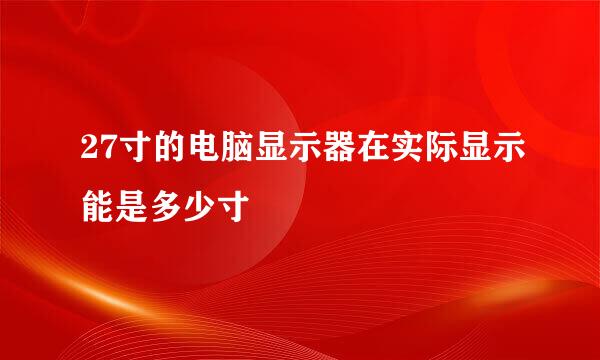 27寸的电脑显示器在实际显示能是多少寸